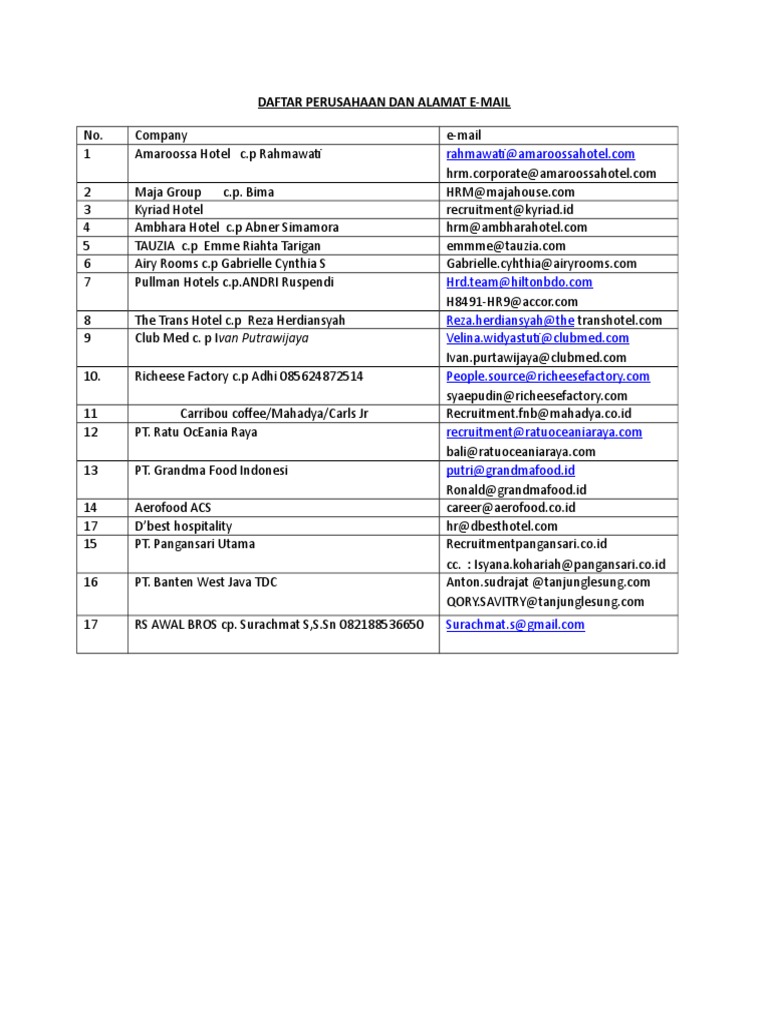 DAFTAR PERUSAHAAN DAN ALAMAT E-MAIL

| No. | Company | e-mail |
|---|---|---|
| 1 | Amaroossa Hotel c.p Rahmawati | rahmawati@amaroossahotel.com hrm.corporate@amaroossahotel.com |
| 2 | Maja Group c.p. Bima | HRM@majahouse.com |
| 3 | Kyriad Hotel | recruitment@kyriad.id |
| 4 | Ambhara Hotel c.p Abner Simamora | hrm@ambharahotel.com |
| 5 | TAUZIA c.p Emme Riahta Tarigan | emmme@tauzia.com |
| 6 | Airy Rooms c.p Gabrielle Cynthia S | Gabrielle.cyhthia@airyrooms.com |
| 7 | Pullman Hotels c.p.ANDRI Ruspendi | Hrd.team@hiltonbdo.com H8491-HR9@accor.com |
| 8 | The Trans Hotel c.p Reza Herdiansyah | Reza.herdiansyah@the transhotel.com |
| 9 | Club Med c. p Ivan Putrawijaya | Velina.widyastuti@clubmed.com Ivan.purtawijaya@clubmed.com |
| 10. | Richeese Factory c.p Adhi 085624872514 | People.source@richeesefactory.com syaepudin@richeesefactory.com |
| 11 | Carribou coffee/Mahadya/Carls Jr | Recruitment.fnb@mahadya.co.id |
| 12 | PT. Ratu OcEania Raya | recruitment@ratuoceaniaraya.com bali@ratuoceaniaraya.com |
| 13 | PT. Grandma Food Indonesi | putri@grandmafood.id Ronald@grandmafood.id |
| 14 | Aerofood ACS | career@aerofood.co.id |
| 17 | D'best hospitality | hr@dbesthotel.com |
| 15 | PT. Pangansari Utama | Recruitmentpangansari.co.id cc. : Isyana.kohariah@pangansari.co.id |
| 16 | PT. Banten West Java TDC | Anton.sudrajat @tanjunglesung.com QORY.SAVITRY@tanjunglesung.com |
| 17 | RS AWAL BROS cp. Surachmat S,S.Sn 082188536650 | Surachmat.s@gmail.com |